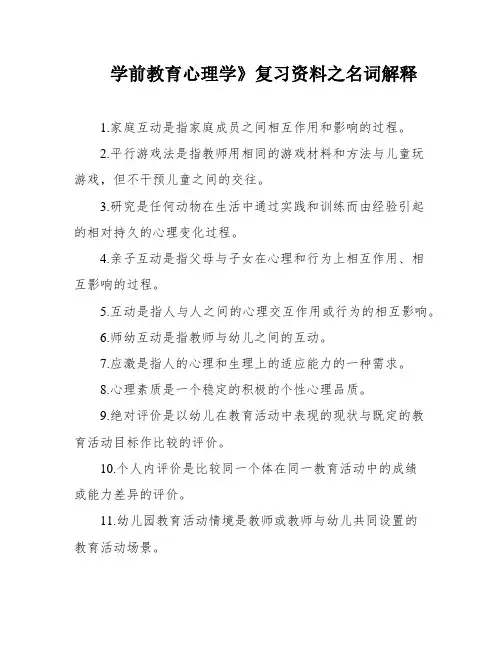 学前教育心理学》复习资料之名词解释

1.家庭互动是指家庭成员之间相互作用和影响的过程。

2.平行游戏法是指教师用相同的游戏材料和方法与儿童玩游戏，但不干预儿童之间的交往。

3.研究是任何动物在生活中通过实践和训练而由经验引起的相对持久的心理变化过程。

4.亲子互动是指父母与子女在心理和行为上相互作用、相互影响的过程。

5.互动是指人与人之间的心理交互作用或行为的相互影响。

6.师幼互动是指教师与幼儿之间的互动。

7.应激是指人的心理和生理上的适应能力的一种需求。

8.心理素质是一个稳定的积极的个性心理品质。

9.绝对评价是以幼儿在教育活动中表现的现状与既定的教育活动目标作比较的评价。

10.个人内评价是比较同一个体在同一教育活动中的成绩或能力差异的评价。

11.幼儿园教育活动情境是教师或教师与幼儿共同设置的教育活动场景。